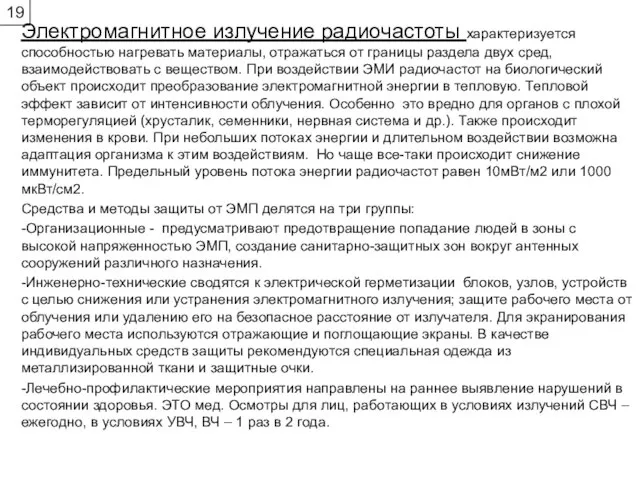 19

Электромагнитное излучение радиочастоты характеризуется способностью нагревать материалы, отражаться от границы раздела двух сред, взаимодействовать с веществом. При воздействии ЭМИ радиочастот на биологический объект происходит преобразование электромагнитной энергии в тепловую. Тепловой эффект зависит от интенсивности облучения. Особенно это вредно для органов с плохой терморегуляцией (хрусталик, семенники, нервная система и др.). Также происходит изменения в крови. При небольших потоках энергии и длительном воздействии возможна адаптация организма к этим воздействиям. Но чаще все-таки происходит снижение иммунитета. Предельный уровень потока энергии радиочастот равен 10мВт/м2 или 1000 мкВт/см2.

Средства и методы защиты от ЭМП делятся на три группы:

-Организационные - предусматривают предотвращение попадание людей в зоны с высокой напряженностью ЭМП, создание санитарно-защитных зон вокруг антенных сооружений различного назначения.

-Инженерно-технические сводятся к электрической герметизации блоков, узлов, устройств с целью снижения или устранения электромагнитного излучения; защите рабочего места от облучения или удалению его на безопасное расстояние от излучателя. Для экранирования рабочего места используются отражающие и поглощающие экраны. В качестве индивидуальных средств защиты рекомендуются специальная одежда из металлизированной ткани и защитные очки.

-Лечебно-профилактические мероприятия направлены на раннее выявление нарушений в состоянии здоровья. ЭТО мед. Осмотры для лиц, работающих в условиях излучений СВЧ – ежегодно, в условиях УВЧ, ВЧ – 1 раз в 2 года.